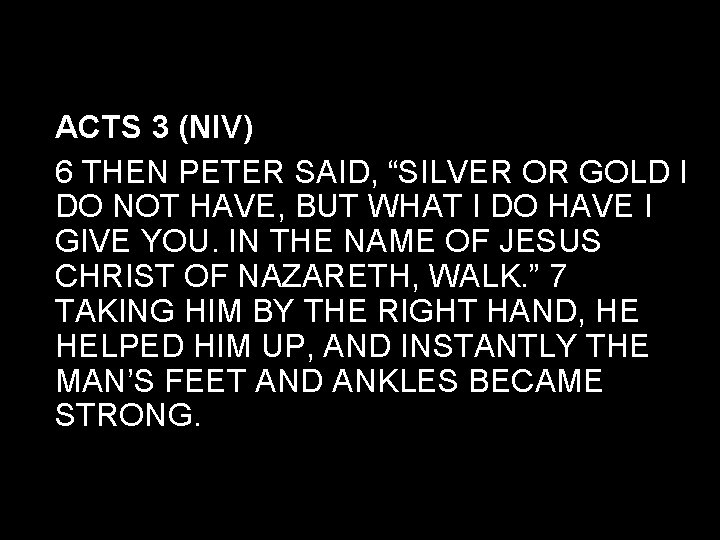 ACTS 3 (NIV)

6 THEN PETER SAID, “SILVER OR GOLD I DO NOT HAVE, BUT WHAT I DO HAVE I GIVE YOU. IN THE NAME OF JESUS CHRIST OF NAZARETH, WALK.” 7 TAKING HIM BY THE RIGHT HAND, HE HELPED HIM UP, AND INSTANTLY THE MAN’S FEET AND ANKLES BECAME STRONG.